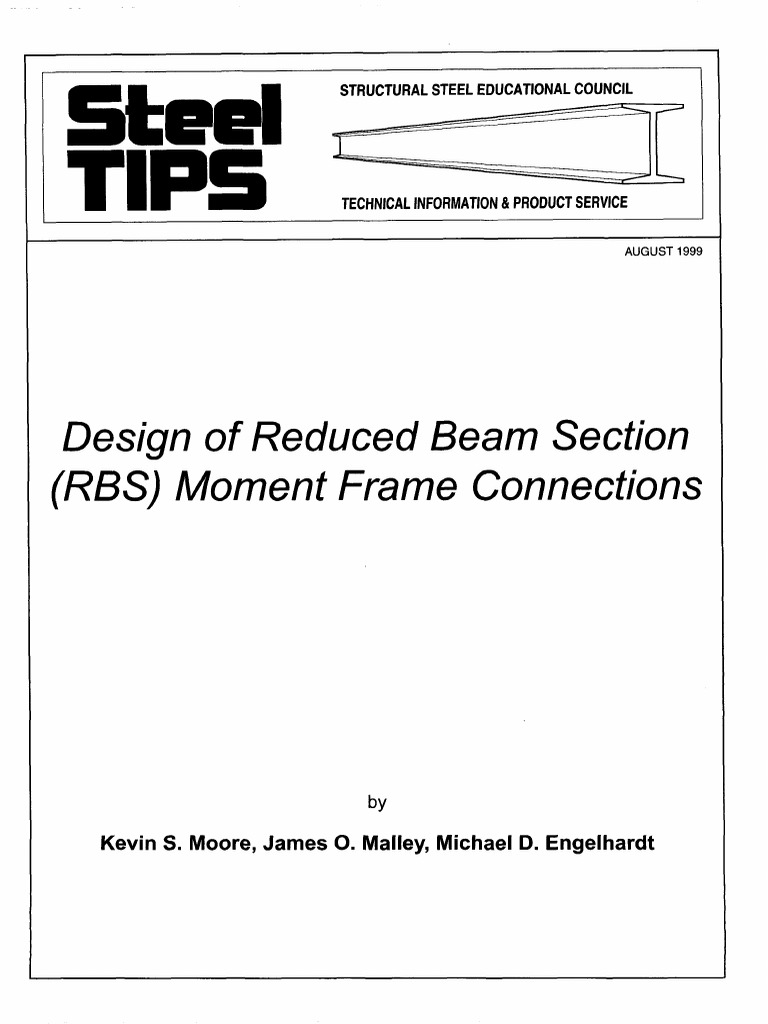 Steel TIPS

STRUCTURAL STEEL EDUCATIONAL COUNCIL

TECHNICAL INFORMATION & PRODUCT SERVICE

AUGUST 1999

Design of Reduced Beam Section (RBS) Moment Frame Connections

by

Kevin S. Moore, James O. Malley, Michael D. Engelhardt